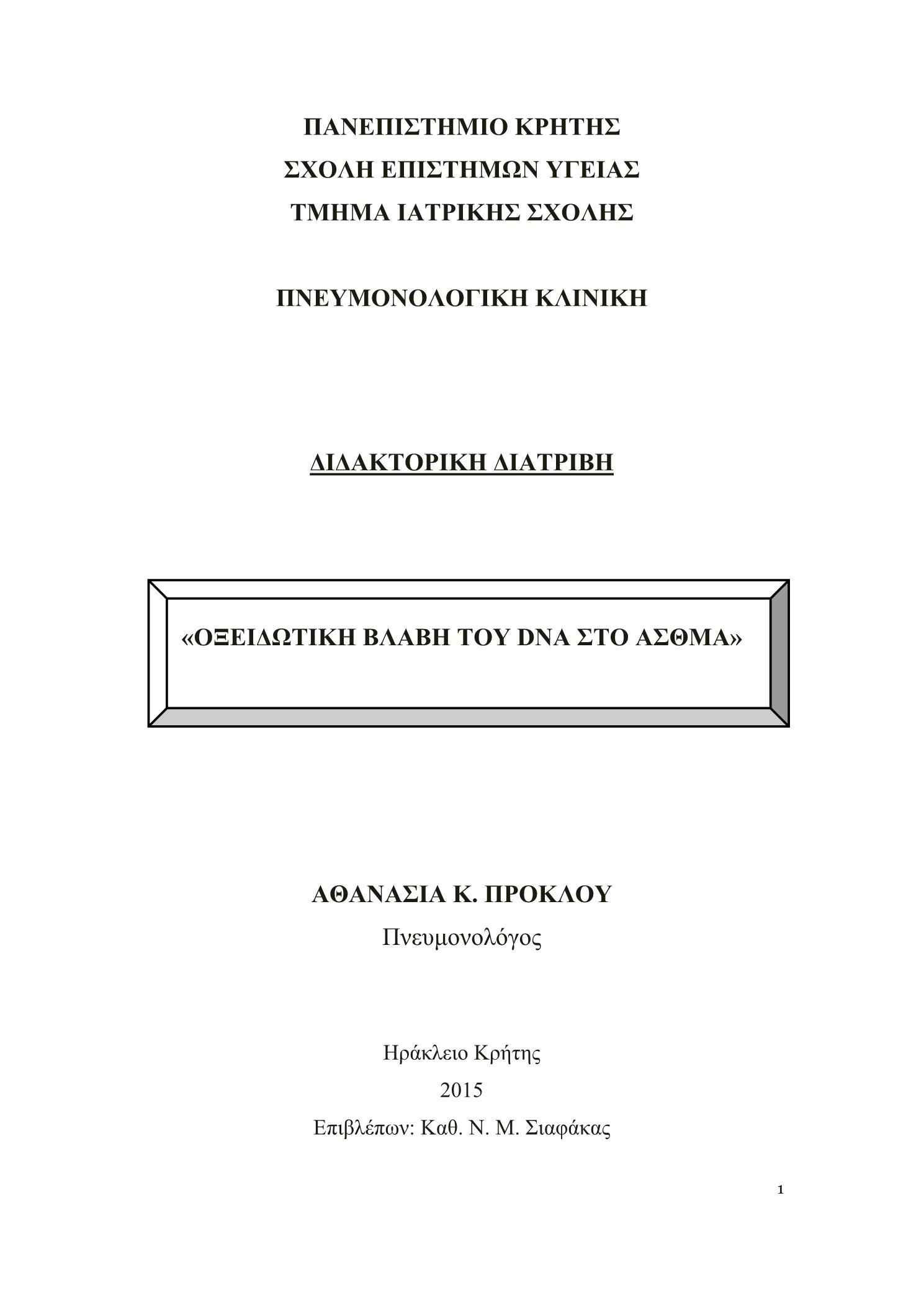 ΠΑΝΕΠΙΣΤΗΜΙΟ ΚΡΗΤΗΣ
ΣΧΟΛΗ ΕΠΙΣΤΗΜΩΝ ΥΓΕΙΑΣ
ΤΜΗΜΑ ΙΑΤΡΙΚΗΣ ΣΧΟΛΗΣ

ΠΝΕΥΜΟΝΟΛΟΓΙΚΗ ΚΛΙΝΙΚΗ

ΔΙΔΑΚΤΟΡΙΚΗ ΔΙΑΤΡΙΒΗ

«ΟΞΕΙΔΩΤΙΚΗ ΒΛΑΒΗ ΤΟΥ DNA ΣΤΟ ΑΣΘΜΑ»

ΑΘΑΝΑΣΙΑ Κ. ΠΡΟΚΛΟΥ
Πνευμονολόγος

Ηράκλειο Κρήτης
2015
Επιβλέπων: Καθ. Ν. Μ. Σιαφάκας

1